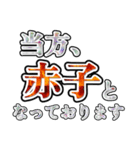 当方、
赤子と
なっております